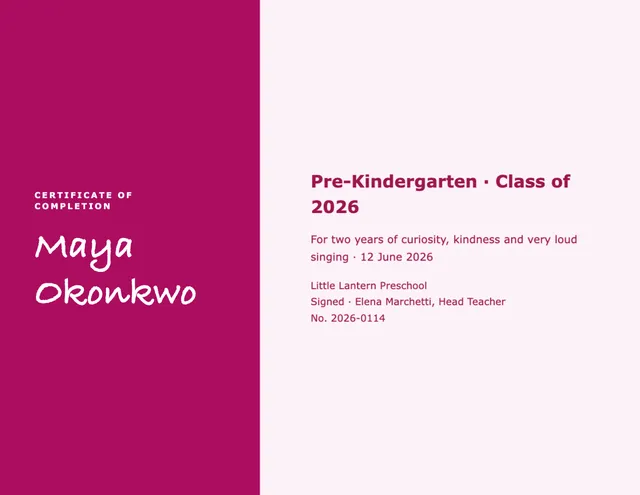 CERTIFICATE OF COMPLETION

Maya Okonkwo

Pre-Kindergarten · Class of 2026

For two years of curiosity, kindness and very loud singing · 12 June 2026

Little Lantern Preschool
Signed · Elena Marchetti, Head Teacher
No. 2026-0114